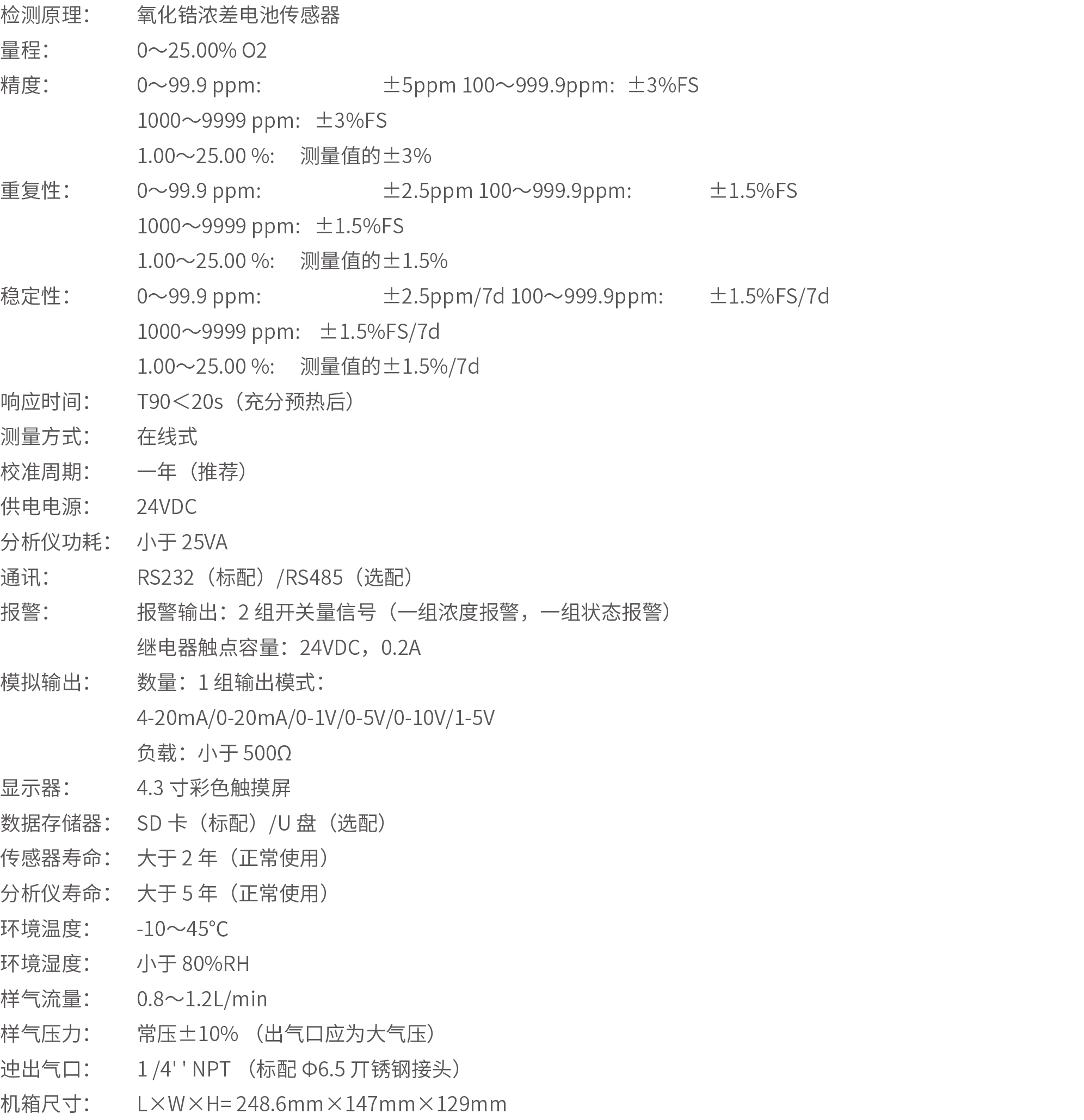 检测原理：　氧化锆浓差电池传感器
量程：　0～25.00% O2
精度：　0～99.9 ppm:　±5ppm 100～999.9ppm:　±3%FS
1000～9999 ppm:　±3%FS
1.00～25.00 %:　测量值的±3%
重复性：　0～99.9 ppm:　±2.5ppm 100～999.9ppm:　±1.5%FS
1000～9999 ppm:　±1.5%FS
1.00～25.00 %:　测量值的±1.5%
稳定性：　0～99.9 ppm:　±2.5ppm/7d 100～999.9ppm:　±1.5%FS/7d
1000～9999 ppm:　±1.5%FS/7d
1.00～25.00 %:　测量值的±1.5%/7d
响应时间：　T90＜20s（充分预热后）
测量方式：　在线式
校准周期：　一年（推荐）
供电电源：　24VDC
分析仪功耗：　小于 25VA
通讯：　RS232（标配）/RS485（选配）
报警：　报警输出：2 组开关量信号（一组浓度报警，一组状态报警）
继电器触点容量：24VDC，0.2A
模拟输出：　数量：1 组输出模式：
4-20mA/0-20mA/0-1V/0-5V/0-10V/1-5V
负载：小于 500Ω
显示器：　4.3 寸彩色触摸屏
数据存储器：　SD 卡（标配）/U 盘（选配）
传感器寿命：　大于 2 年（正常使用）
分析仪寿命：　大于 5 年（正常使用）
环境温度：　-10～45°C
环境湿度：　小于 80%RH
样气流量：　0.8～1.2L/min
样气压力：　常压±10% （出气口应为大气压）
迚出气口：　1 /4' ' NPT （标配 Φ6.5 丌锈钢接头）
机箱尺寸：　L×W×H= 248.6mm×147mm×129mm